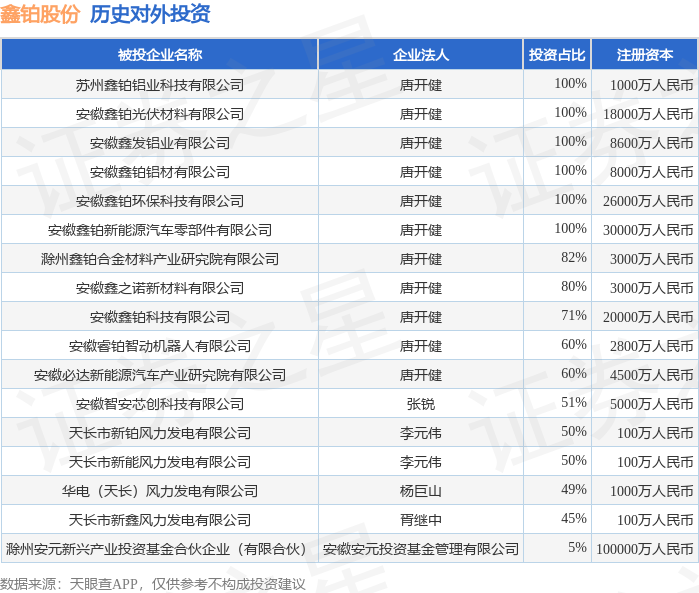 鑫铂股份 历史对外投资

| 被投企业名称 | 企业法人 | 投资占比 | 注册资本 |
|---|---|---|---|
| 苏州鑫铂铝业科技有限公司 | 唐开健 | 100% | 1000万人民币 |
| 安徽鑫铂光伏材料有限公司 | 唐开健 | 100% | 18000万人民币 |
| 安徽鑫发铝业有限公司 | 唐开健 | 100% | 8600万人民币 |
| 安徽鑫铂铝材有限公司 | 唐开健 | 100% | 8000万人民币 |
| 安徽鑫铂环保科技有限公司 | 唐开健 | 100% | 26000万人民币 |
| 安徽鑫铂新能源汽车零部件有限公司 | 唐开健 | 100% | 30000万人民币 |
| 滁州鑫铂合金材料产业研究院有限公司 | 唐开健 | 82% | 3000万人民币 |
| 安徽鑫之诺新材料有限公司 | 唐开健 | 80% | 3000万人民币 |
| 安徽鑫铂科技有限公司 | 唐开健 | 71% | 20000万人民币 |
| 安徽睿铂智动机器人有限公司 | 唐开健 | 60% | 2800万人民币 |
| 安徽必达新能源汽车产业研究院有限公司 | 唐开健 | 60% | 4500万人民币 |
| 安徽智安芯创科技有限公司 | 张锐 | 51% | 5000万人民币 |
| 天长市新铂风力发电有限公司 | 李元伟 | 50% | 100万人民币 |
| 天长市新能风力发电有限公司 | 李元伟 | 50% | 100万人民币 |
| 华电（天长）风力发电有限公司 | 杨巨山 | 49% | 1000万人民币 |
| 天长市新鑫风力发电有限公司 | 胥继中 | 45% | 100万人民币 |
| 滁州安元新兴产业投资基金合伙企业（有限合伙） | 安徽安元投资基金管理有限公司 | 5% | 100000万人民币 |

数据来源：天眼查APP，仅供参考不构成投资建议